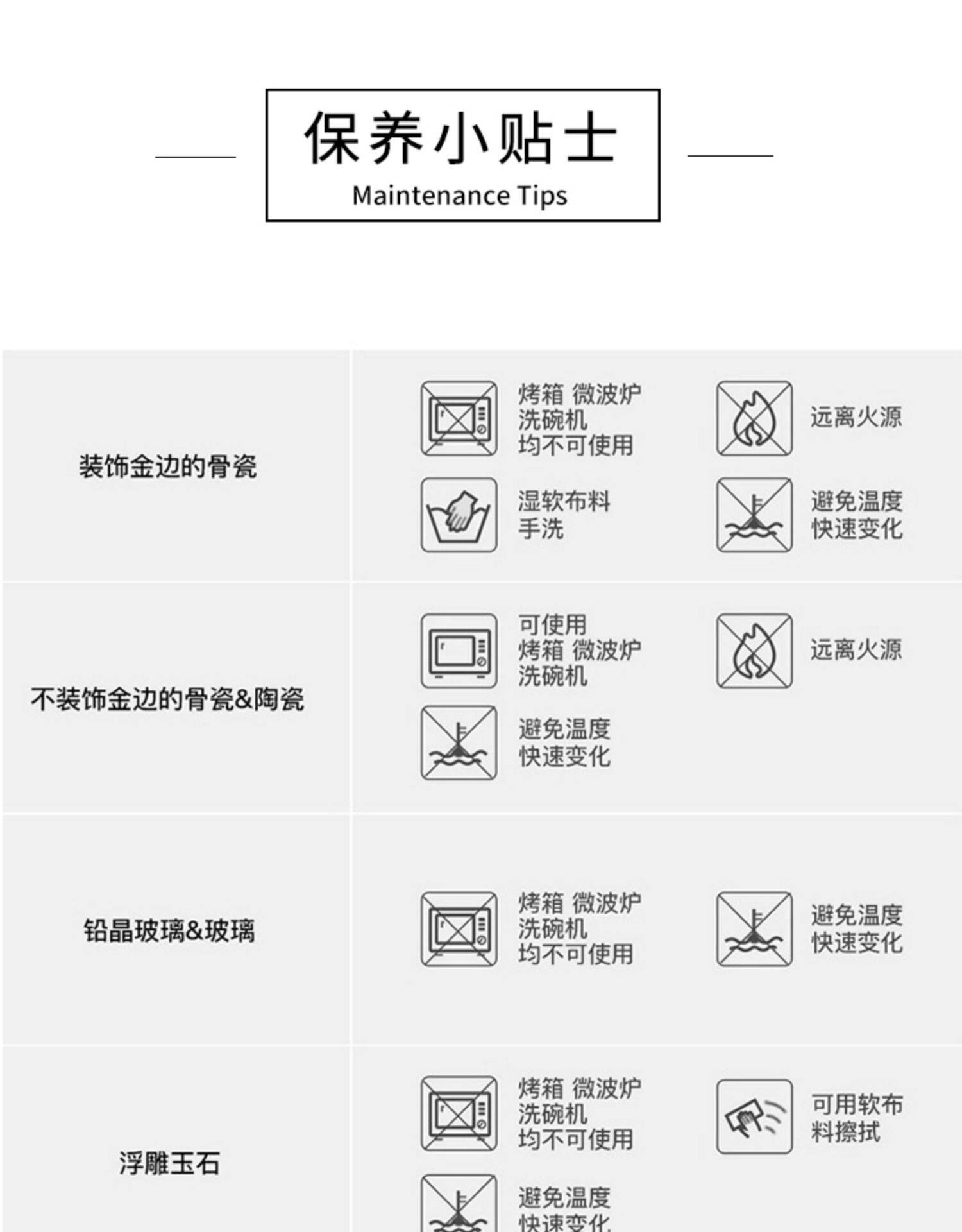 保养小贴士
Maintenance Tips

装饰金边的骨瓷

烤箱 微波炉
洗碗机
均不可使用

远离火源

湿软布料
手洗

避免温度
快速变化

不装饰金边的骨瓷&陶瓷

可使用
烤箱 微波炉
洗碗机

远离火源

避免温度
快速变化

铅晶玻璃&玻璃

烤箱 微波炉
洗碗机
均不可使用

避免温度
快速变化

浮雕玉石

烤箱 微波炉
洗碗机
均不可使用

可用软布
料擦拭

避免温度
快速变化